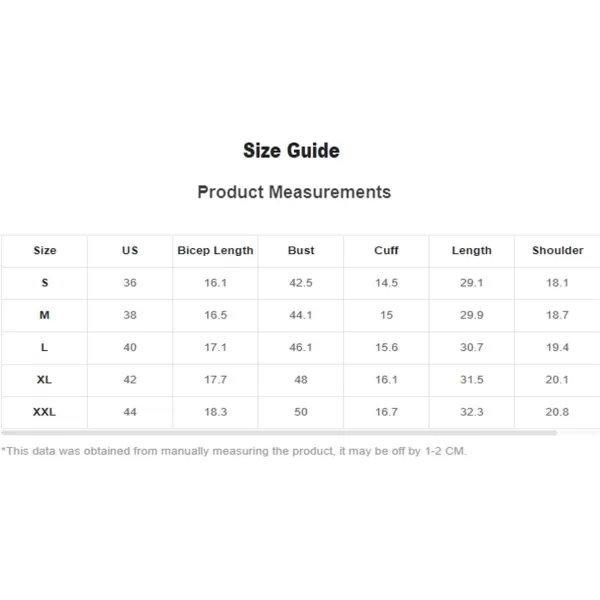 Size Guide

Product Measurements

| Size | US | Bicep Length | Bust | Cuff | Length | Shoulder |
|---|---|---|---|---|---|---|
| S | 36 | 16.1 | 42.5 | 14.5 | 29.1 | 18.1 |
| M | 38 | 16.5 | 44.1 | 15 | 29.9 | 18.7 |
| L | 40 | 17.1 | 46.1 | 15.6 | 30.7 | 19.4 |
| XL | 42 | 17.7 | 48 | 16.1 | 31.5 | 20.1 |
| XXL | 44 | 18.3 | 50 | 16.7 | 32.3 | 20.8 |

*This data was obtained from manually measuring the product, it may be off by 1-2 CM.